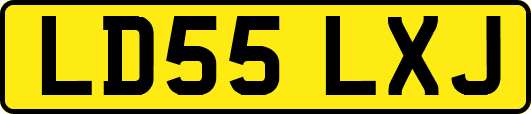 LD55 LXJ